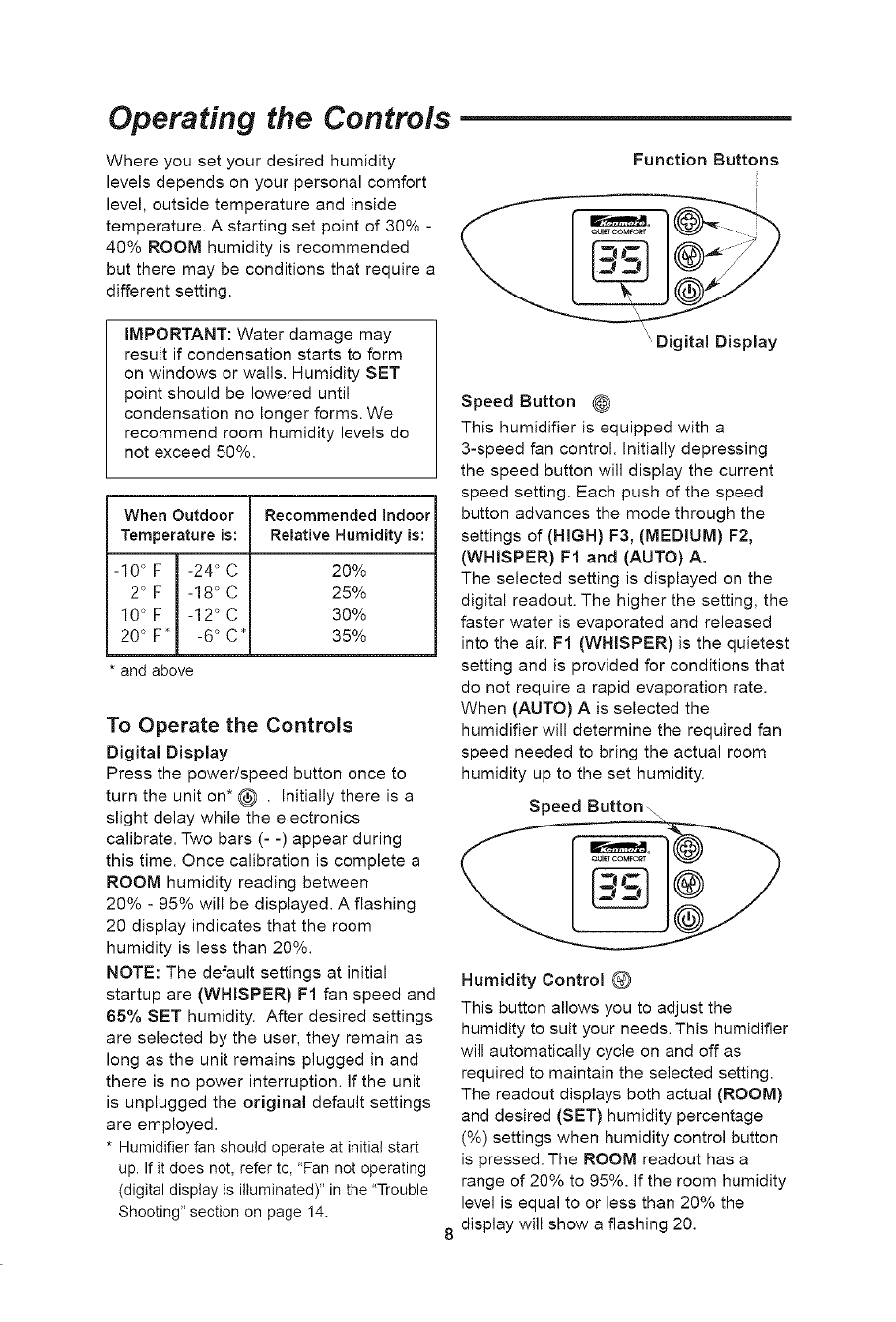 Operating the Controls

Where you set your desired humidity levels depends on your personal comfort level, outside temperature and inside temperature. A starting set point of 30% - 40% ROOM humidity is recommended but there may be conditions that require a different setting.

IMPORTANT: Water damage may result if condensation starts to form on windows or walls. Humidity SET point should be lowered until condensation no longer forms. We recommend room humidity levels do not exceed 50%.

| When Outdoor Temperature is: | | Recommended Indoor Relative Humidity is: |
|---|---|---|
| -10° F | -24° C | 20% |
| 2° F | -18° C | 25% |
| 10° F | -12° C | 30% |
| 20° F* | -6° C* | 35% |

* and above

To Operate the Controls

Digital Display

Press the power/speed button once to turn the unit on* . Initially there is a slight delay while the electronics calibrate. Two bars (- -) appear during this time. Once calibration is complete a ROOM humidity reading between 20% - 95% will be displayed. A flashing 20 display indicates that the room humidity is less than 20%.

NOTE: The default settings at initial startup are (WHISPER) F1 fan speed and 65% SET humidity. After desired settings are selected by the user, they remain as long as the unit remains plugged in and there is no power interruption. If the unit is unplugged the original default settings are employed.

* Humidifier fan should operate at initial start up. If it does not, refer to, "Fan not operating (digital display is illuminated)" in the "Trouble Shooting" section on page 14.

Function Buttons

Kenmore QUIET COMFORT

35

Digital Display

Speed Button

This humidifier is equipped with a 3-speed fan control. Initially depressing the speed button will display the current speed setting. Each push of the speed button advances the mode through the settings of (HIGH) F3, (MEDIUM) F2, (WHISPER) F1 and (AUTO) A.

The selected setting is displayed on the digital readout. The higher the setting, the faster water is evaporated and released into the air. F1 (WHISPER) is the quietest setting and is provided for conditions that do not require a rapid evaporation rate. When (AUTO) A is selected the humidifier will determine the required fan speed needed to bring the actual room humidity up to the set humidity.

Speed Button

Kenmore QUIET COMFORT

35

Humidity Control

This button allows you to adjust the humidity to suit your needs. This humidifier will automatically cycle on and off as required to maintain the selected setting. The readout displays both actual (ROOM) and desired (SET) humidity percentage (%) settings when humidity control button is pressed. The ROOM readout has a range of 20% to 95%. If the room humidity level is equal to or less than 20% the display will show a flashing 20.

8